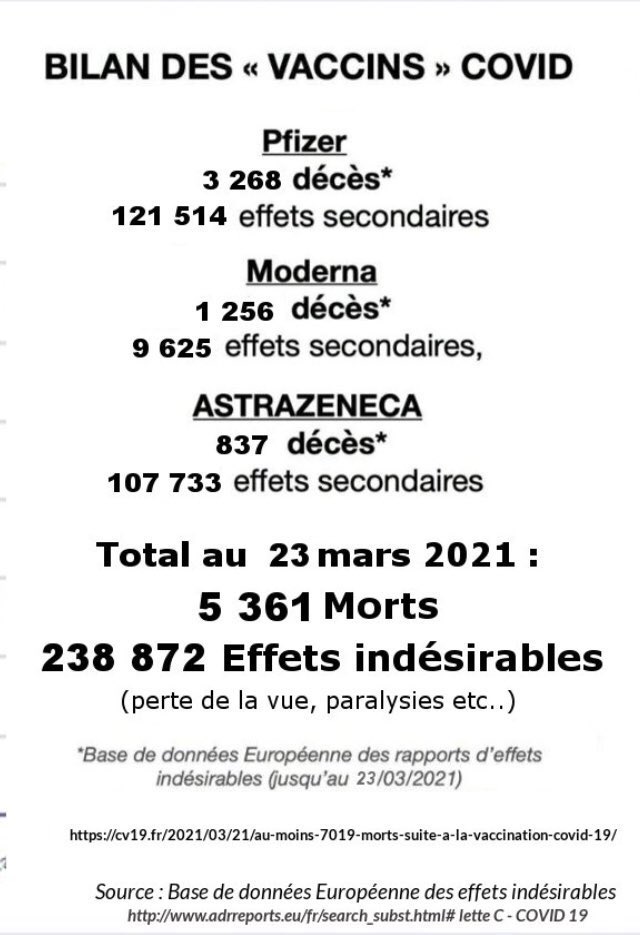 BILAN DES « VACCINS » COVID

Pfizer
3 268 décès*
121 514 effets secondaires

Moderna
1 256 décès*
9 625 effets secondaires,

ASTRAZENECA
837 décès*
107 733 effets secondaires

Total au 23 mars 2021 :
5 361 Morts
238 872 Effets indésirables
(perte de la vue, paralysies etc..)

*Base de données Européenne des rapports d'effets indésirables (jusqu'au 23/03/2021)

https://cv19.fr/2021/03/21/au-moins-7019-morts-suite-a-la-vaccination-covid-19/

Source : Base de données Européenne des effets indésirables
http://www.adrreports.eu/fr/search_subst.html# lette C - COVID 19